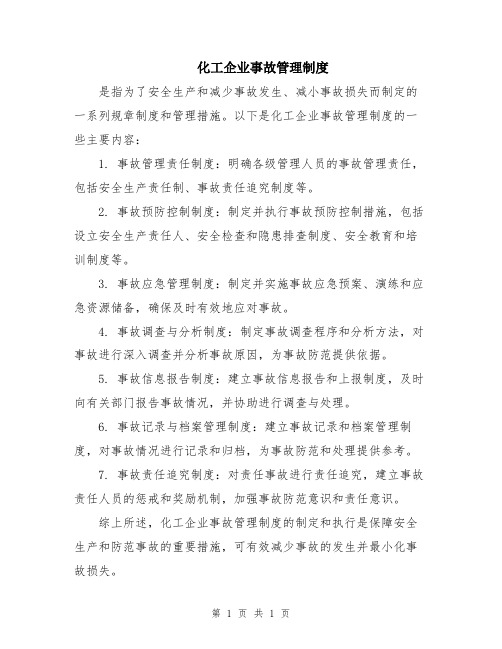 化工企业事故管理制度

是指为了安全生产和减少事故发生、减小事故损失而制定的一系列规章制度和管理措施。以下是化工企业事故管理制度的一些主要内容：

1. 事故管理责任制度：明确各级管理人员的事故管理责任，包括安全生产责任制、事故责任追究制度等。

2. 事故预防控制制度：制定并执行事故预防控制措施，包括设立安全生产责任人、安全检查和隐患排查制度、安全教育和培训制度等。

3. 事故应急管理制度：制定并实施事故应急预案、演练和应急资源储备，确保及时有效地应对事故。

4. 事故调查与分析制度：制定事故调查程序和分析方法，对事故进行深入调查并分析事故原因，为事故防范提供依据。

5. 事故信息报告制度：建立事故信息报告和上报制度，及时向有关部门报告事故情况，并协助进行调查与处理。

6. 事故记录与档案管理制度：建立事故记录和档案管理制度，对事故情况进行记录和归档，为事故防范和处理提供参考。

7. 事故责任追究制度：对责任事故进行责任追究，建立事故责任人员的惩戒和奖励机制，加强事故防范意识和责任意识。

综上所述，化工企业事故管理制度的制定和执行是保障安全生产和防范事故的重要措施，可有效减少事故的发生并最小化事故损失。

第 1 页 共 1 页